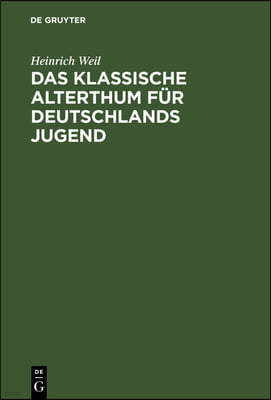 DE GRUYTER

Heinrich Weil

DAS KLASSISCHE ALTERTHUM FÜR DEUTSCHLANDS JUGEND

DE
G